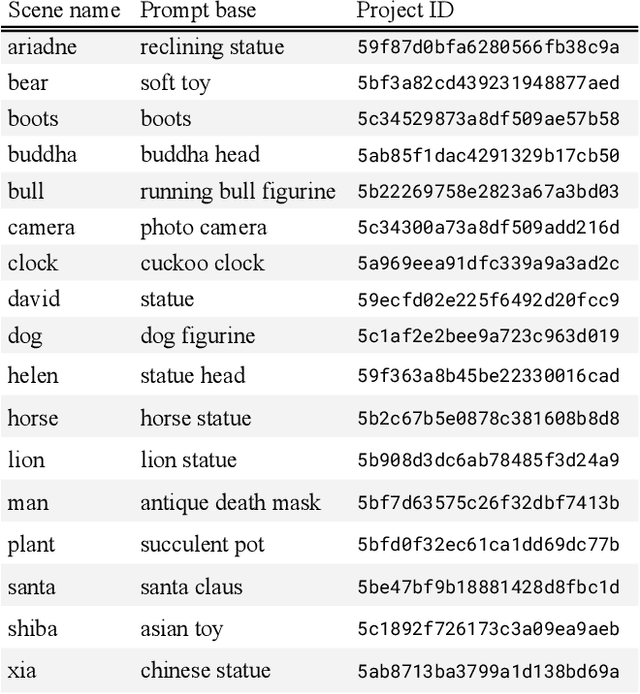 | Scene name | Prompt base | Project ID |
|---|---|---|
| ariadne | reclining statue | 59f87d0bfa6280566fb38c9a |
| bear | soft toy | 5bf3a82cd439231948877aed |
| boots | boots | 5c34529873a8df509ae57b58 |
| buddha | buddha head | 5ab85f1dac4291329b17cb50 |
| bull | running bull figurine | 5b22269758e2823a67a3bd03 |
| camera | photo camera | 5c34300a73a8df509add216d |
| clock | cuckoo clock | 5a969eea91dfc339a9a3ad2c |
| david | statue | 59ecfd02e225f6492d20fcc9 |
| dog | dog figurine | 5c1af2e2bee9a723c963d019 |
| helen | statue head | 59f363a8b45be22330016cad |
| horse | horse statue | 5b2c67b5e0878c381608b8d8 |
| lion | lion statue | 5b908d3dc6ab78485f3d24a9 |
| man | antique death mask | 5bf7d63575c26f32dbf7413b |
| plant | succulent pot | 5bfd0f32ec61ca1dd69dc77b |
| santa | santa claus | 5be47bf9b18881428d8fbc1d |
| shiba | asian toy | 5c1892f726173c3a09ea9aeb |
| xia | chinese statue | 5ab8713ba3799a1d138bd69a |